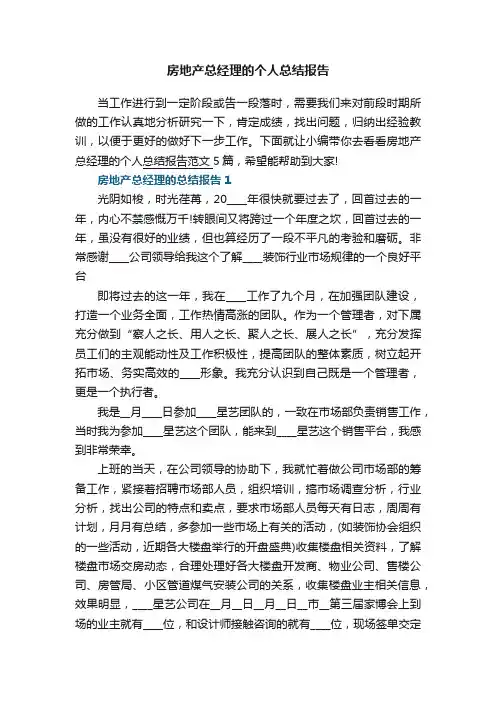 房地产总经理的个人总结报告

当工作进行到一定阶段或告一段落时，需要我们来对前段时期所做的工作认真地分析研究一下，肯定成绩，找出问题，归纳出经验教训，以便于更好的做好下一步工作。下面就让小编带你去看看房地产总经理的个人总结报告范文5篇，希望能帮助到大家!

房地产总经理的总结报告1

光阴如梭，时光荏苒，20____年很快就要过去了，回首过去的一年，内心不禁感慨万千!转眼间又将跨过一个年度之坎，回首过去的一年，虽没有很好的业绩，但也算经历了一段不平凡的考验和磨砺。非常感谢____公司领导给我这个了解____装饰行业市场规律的一个良好平台

即将过去的这一年，我在____工作了九个月，在加强团队建设，打造一个业务全面，工作热情高涨的团队。作为一个管理者，对下属充分做到“察人之长、用人之长、聚人之长、展人之长”，充分发挥员工们的主观能动性及工作积极性，提高团队的整体素质，树立起开拓市场、务实高效的____形象。我充分认识到自己既是一个管理者，更是一个执行者。

我是__月____日参加____星艺团队的，一致在市场部负责销售工作，当时我为参加____星艺这个团队，能来到____星艺这个销售平台，我感到非常荣幸。

上班的当天，在公司领导的协助下，我就忙着做公司市场部的筹备工作，紧接着招聘市场部人员，组织培训，搞市场调查分析，行业分析，找出公司的特点和卖点，要求市场部人员每天有日志，周周有计划，月月有总结，多参加一些市场上有关的活动，(如装饰协会组织的一些活动，近期各大楼盘举行的开盘盛典)收集楼盘相关资料，了解楼盘市场交房动态，合理处理好各大楼盘开发商、物业公司、售楼公司、房管局、小区管道煤气安装公司的关系，收集楼盘业主相关信息，效果明显，____星艺公司在__月__日__月__日__市__第三届家博会上到场的业主就有____位，和设计师接触咨询的就有____位，现场签单交定